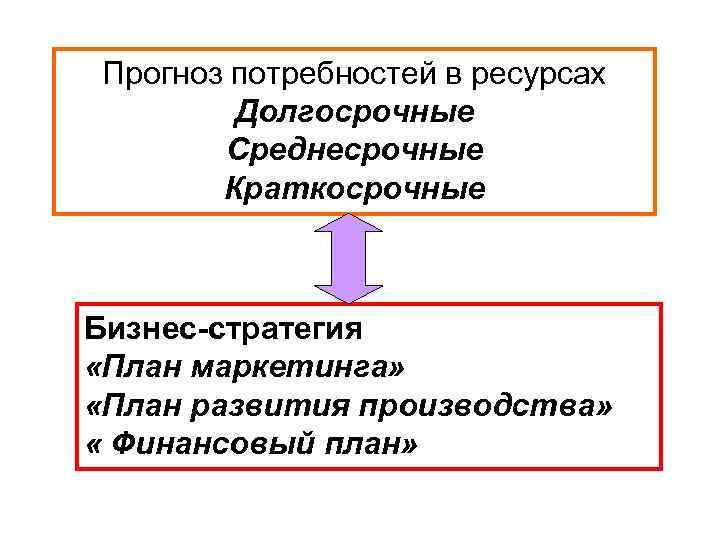 Прогноз потребностей в ресурсах
Долгосрочные
Среднесрочные
Краткосрочные

Бизнес-стратегия
«План маркетинга»
«План развития производства»
« Финансовый план»